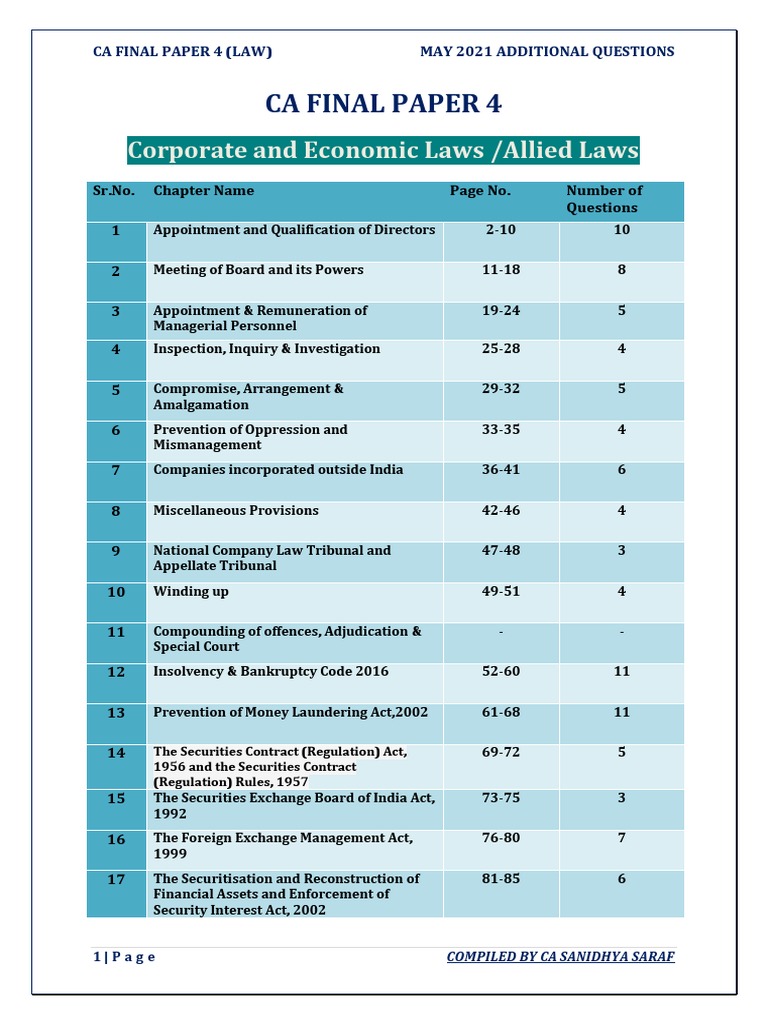 CA FINAL PAPER 4 (LAW)

MAY 2021 ADDITIONAL QUESTIONS

CA FINAL PAPER 4

Corporate and Economic Laws /Allied Laws

| Sr.No. | Chapter Name | Page No. | Number of Questions |
|---|---|---|---|
| 1 | Appointment and Qualification of Directors | 2-10 | 10 |
| 2 | Meeting of Board and its Powers | 11-18 | 8 |
| 3 | Appointment & Remuneration of Managerial Personnel | 19-24 | 5 |
| 4 | Inspection, Inquiry & Investigation | 25-28 | 4 |
| 5 | Compromise, Arrangement & Amalgamation | 29-32 | 5 |
| 6 | Prevention of Oppression and Mismanagement | 33-35 | 4 |
| 7 | Companies incorporated outside India | 36-41 | 6 |
| 8 | Miscellaneous Provisions | 42-46 | 4 |
| 9 | National Company Law Tribunal and Appellate Tribunal | 47-48 | 3 |
| 10 | Winding up | 49-51 | 4 |
| 11 | Compounding of offences, Adjudication & Special Court | - | - |
| 12 | Insolvency & Bankruptcy Code 2016 | 52-60 | 11 |
| 13 | Prevention of Money Laundering Act,2002 | 61-68 | 11 |
| 14 | The Securities Contract (Regulation) Act, 1956 and the Securities Contract (Regulation) Rules, 1957 | 69-72 | 5 |
| 15 | The Securities Exchange Board of India Act, 1992 | 73-75 | 3 |
| 16 | The Foreign Exchange Management Act, 1999 | 76-80 | 7 |
| 17 | The Securitisation and Reconstruction of Financial Assets and Enforcement of Security Interest Act, 2002 | 81-85 | 6 |

1 | P a g e

COMPILED BY CA SANIDHYA SARAF